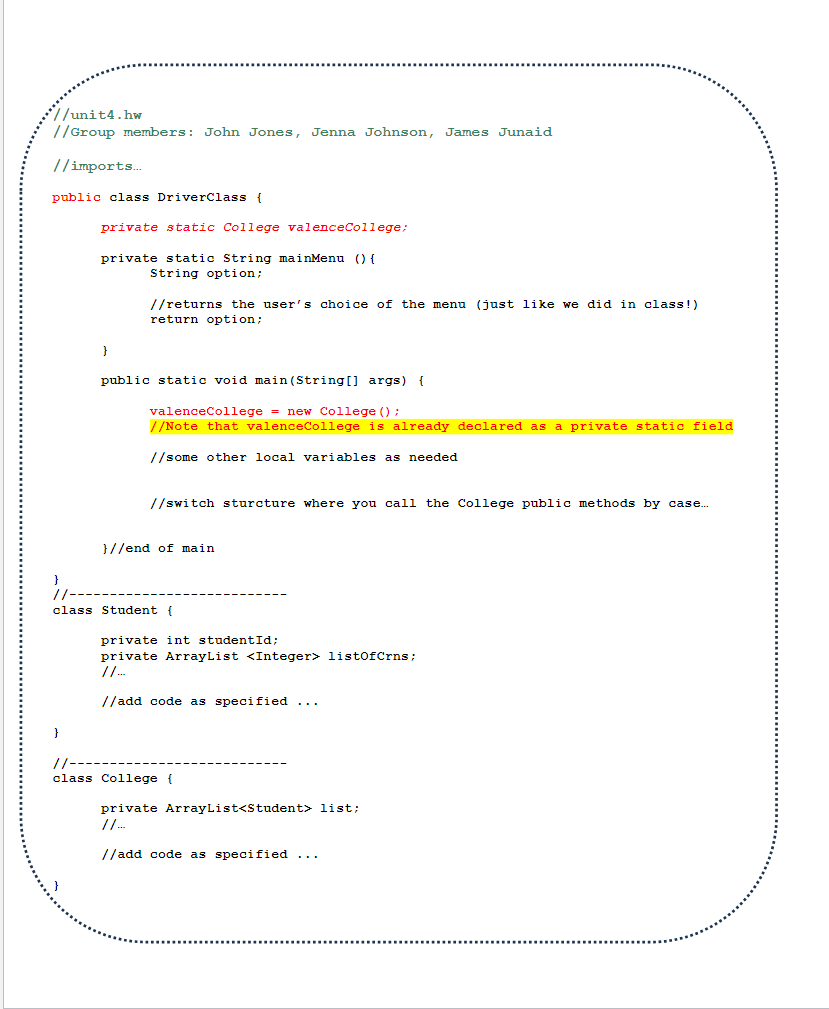 //unit4.hw
//Group members: John Jones, Jenna Johnson, James Junaid

//imports…

public class DriverClass {

private static College valenceCollege;

private static String mainMenu (){
String option;

//returns the user's choice of the menu (just like we did in class!)
return option;

}

public static void main(String[] args) {

valenceCollege = new College();
//Note that valenceCollege is already declared as a private static field

//some other local variables as needed

//switch sturcture where you call the College public methods by case…

}//end of main

}
//--------------------------
class Student {

private int studentId;
private ArrayList <Integer> listOfCrns;
//…

//add code as specified ...

}

//--------------------------
class College {

private ArrayList<Student> list;
//…

//add code as specified ...

}